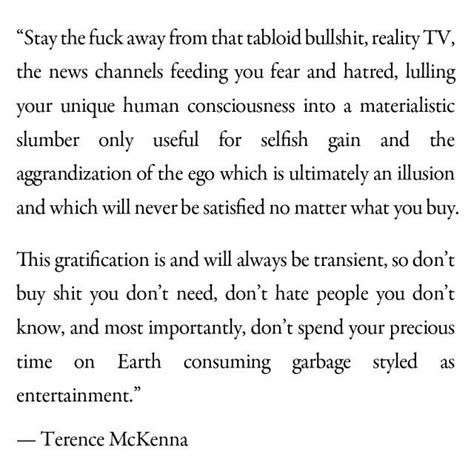 “Stay the fuck away from that tabloid bullshit, reality TV, the news channels feeding you fear and hatred, lulling your unique human consciousness into a materialistic slumber only useful for selfish gain and the aggrandization of the ego which is ultimately an illusion and which will never be satisfied no matter what you buy.

This gratification is and will always be transient, so don’t buy shit you don’t need, don’t hate people you don’t know, and most importantly, don’t spend your precious time on Earth consuming garbage styled as entertainment.”

— Terence McKenna